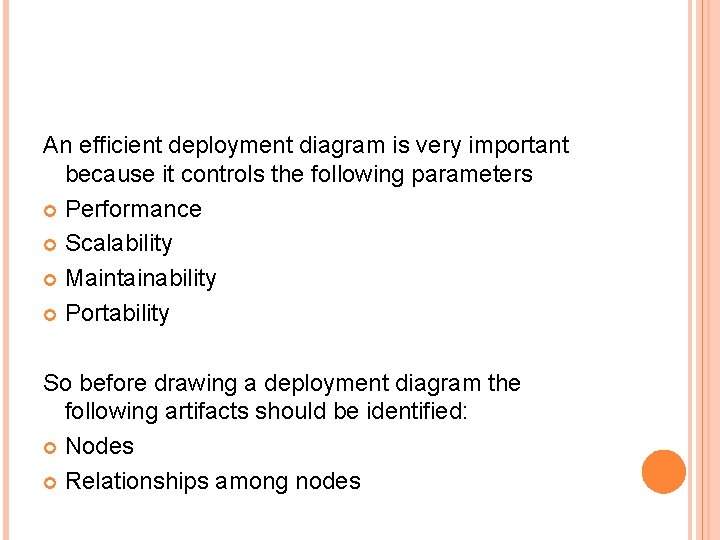 An efficient deployment diagram is very important because it controls the following parameters

• Performance
• Scalability
• Maintainability
• Portability

So before drawing a deployment diagram the following artifacts should be identified:

• Nodes
• Relationships among nodes